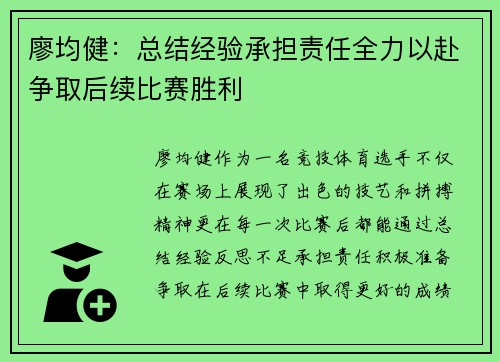 廖均健：总结经验承担责任全力以赴争取后续比赛胜利

廖均健作为一名竞技体育选手不仅在赛场上展现了出色的技艺和拼搏精神更在每一次比赛后都能通过总结经验反思不足承担责任积极准备争取在后续比赛中取得更好的成绩